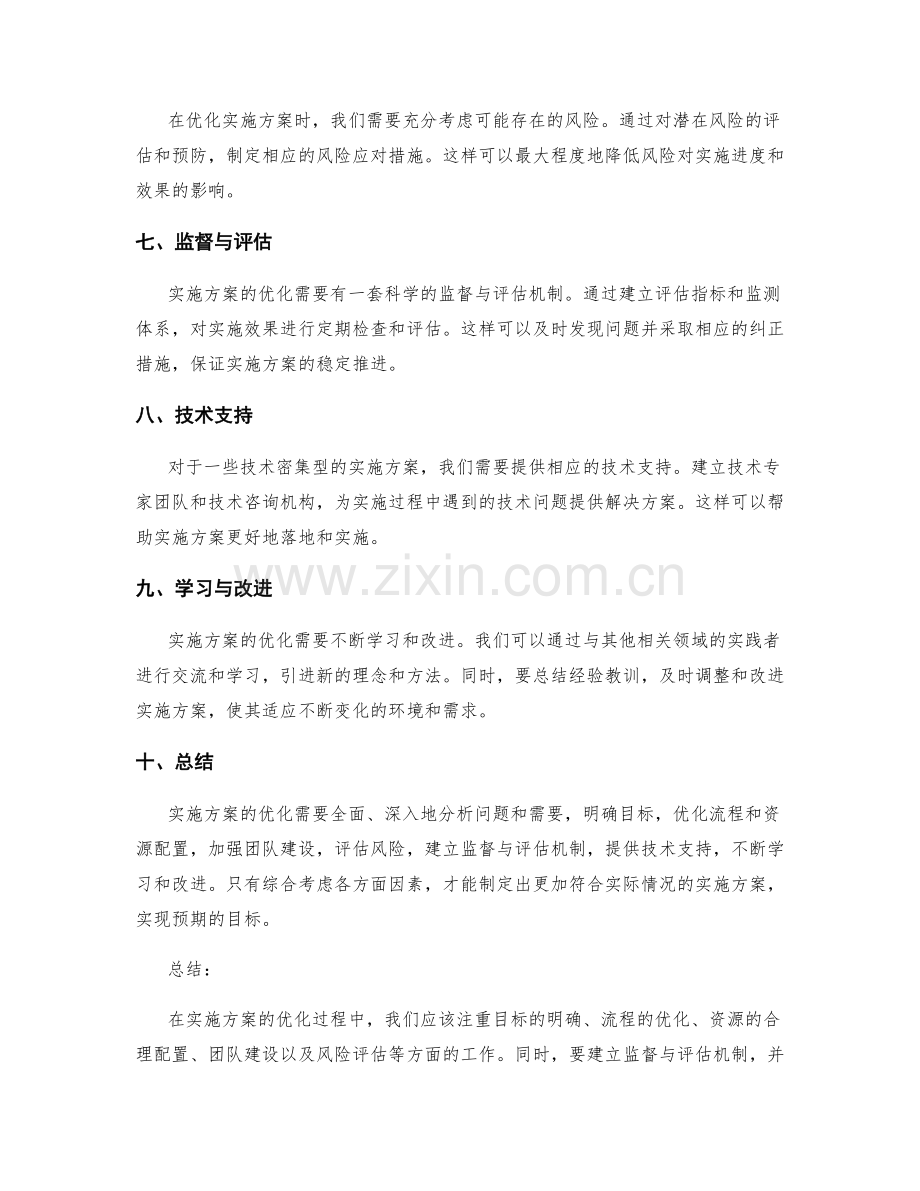 在优化实施方案时，我们需要充分考虑可能存在的风险。通过对潜在风险的评估和预防，制定相应的风险应对措施。这样可以最大程度地降低风险对实施进度和效果的影响。

七、监督与评估

实施方案的优化需要有一套科学的监督与评估机制。通过建立评估指标和监测体系，对实施效果进行定期检查和评估。这样可以及时发现问题并采取相应的纠正措施，保证实施方案的稳定推进。

八、技术支持

对于一些技术密集型的实施方案，我们需要提供相应的技术支持。建立技术专家团队和技术咨询机构，为实施过程中遇到的技术问题提供解决方案。这样可以帮助实施方案更好地落地和实施。

九、学习与改进

实施方案的优化需要不断学习和改进。我们可以通过与其他相关领域的实践者进行交流和学习，引进新的理念和方法。同时，要总结经验教训，及时调整和改进实施方案，使其适应不断变化的环境和需求。

十、总结

实施方案的优化需要全面、深入地分析问题和需要，明确目标，优化流程和资源配置，加强团队建设，评估风险，建立监督与评估机制，提供技术支持，不断学习和改进。只有综合考虑各方面因素，才能制定出更加符合实际情况的实施方案，实现预期的目标。

总结：

在实施方案的优化过程中，我们应该注重目标的明确、流程的优化、资源的合理配置、团队建设以及风险评估等方面的工作。同时，要建立监督与评估机制，并

www.zixin.com.cn